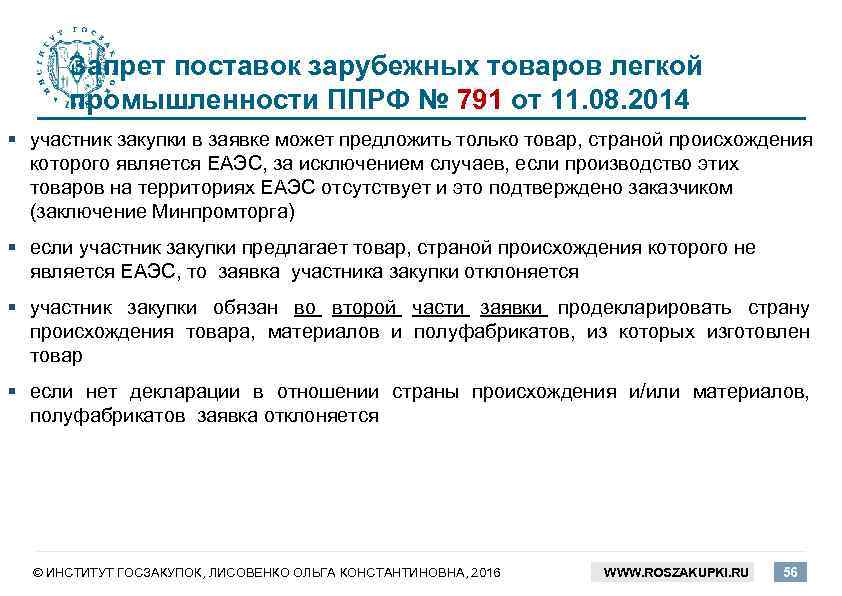 ИНСТИТУТ ГОСЗАКУПОК

Запрет поставок зарубежных товаров легкой промышленности ППРФ № 791 от 11.08.2014

▪ участник закупки в заявке может предложить только товар, страной происхождения которого является ЕАЭС, за исключением случаев, если производство этих товаров на территориях ЕАЭС отсутствует и это подтверждено заказчиком (заключение Минпромторга)

▪ если участник закупки предлагает товар, страной происхождения которого не является ЕАЭС, то заявка участника закупки отклоняется

▪ участник закупки обязан во второй части заявки продекларировать страну происхождения товара, материалов и полуфабрикатов, из которых изготовлен товар

▪ если нет декларации в отношении страны происхождения и/или материалов, полуфабрикатов заявка отклоняется

© ИНСТИТУТ ГОСЗАКУПОК, ЛИСОВЕНКО ОЛЬГА КОНСТАНТИНОВНА, 2016

WWW.ROSZAKUPKI.RU

56